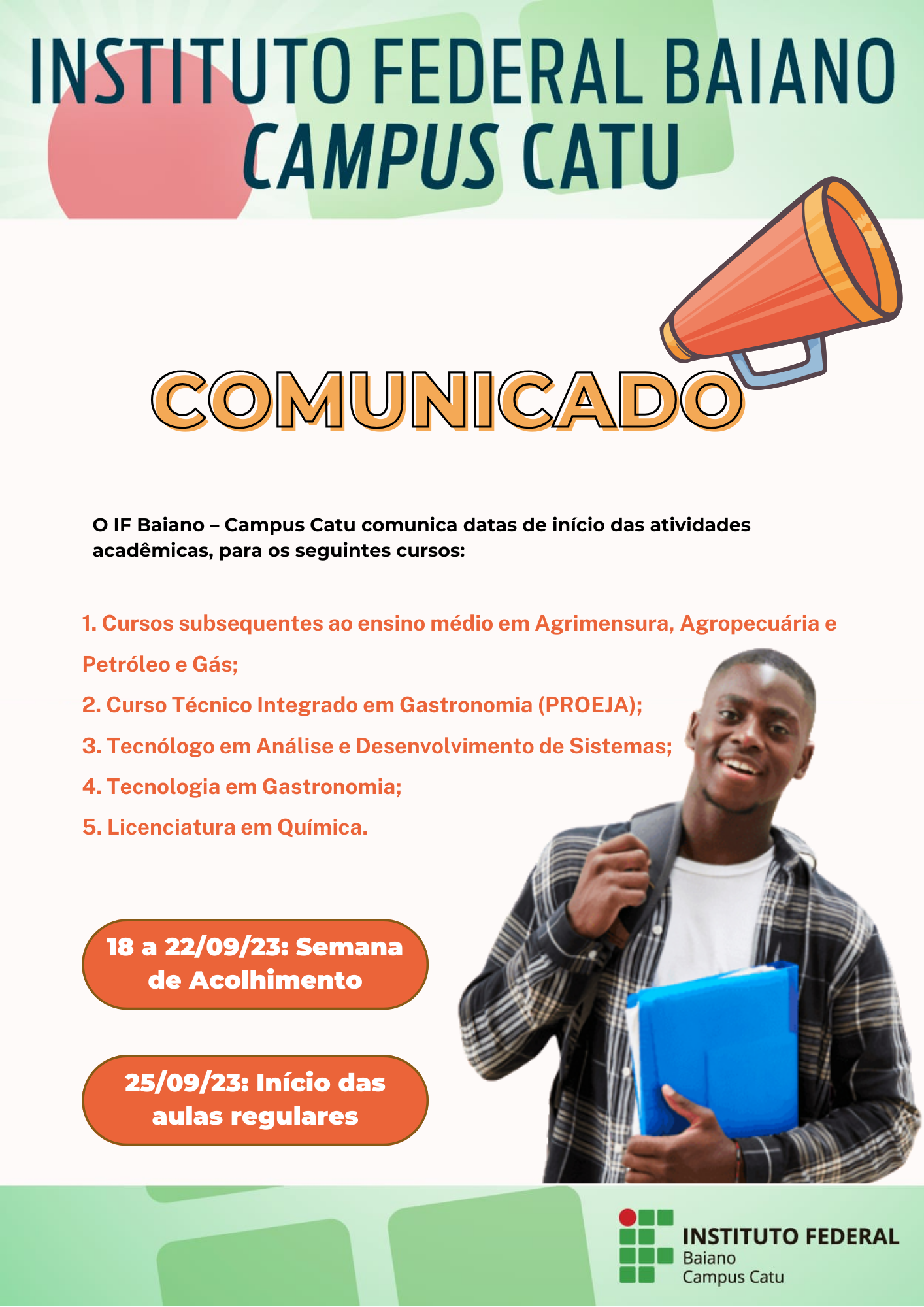 INSTITUTO FEDERAL BAIANO
CAMPUS CATU

COMUNICADO

O IF Baiano – Campus Catu comunica datas de início das atividades acadêmicas, para os seguintes cursos:

1. Cursos subsequentes ao ensino médio em Agrimensura, Agropecuária e Petróleo e Gás;
2. Curso Técnico Integrado em Gastronomia (PROEJA);
3. Tecnólogo em Análise e Desenvolvimento de Sistemas;
4. Tecnologia em Gastronomia;
5. Licenciatura em Química.

18 a 22/09/23: Semana de Acolhimento

25/09/23: Início das aulas regulares

INSTITUTO FEDERAL
Baiano
Campus Catu